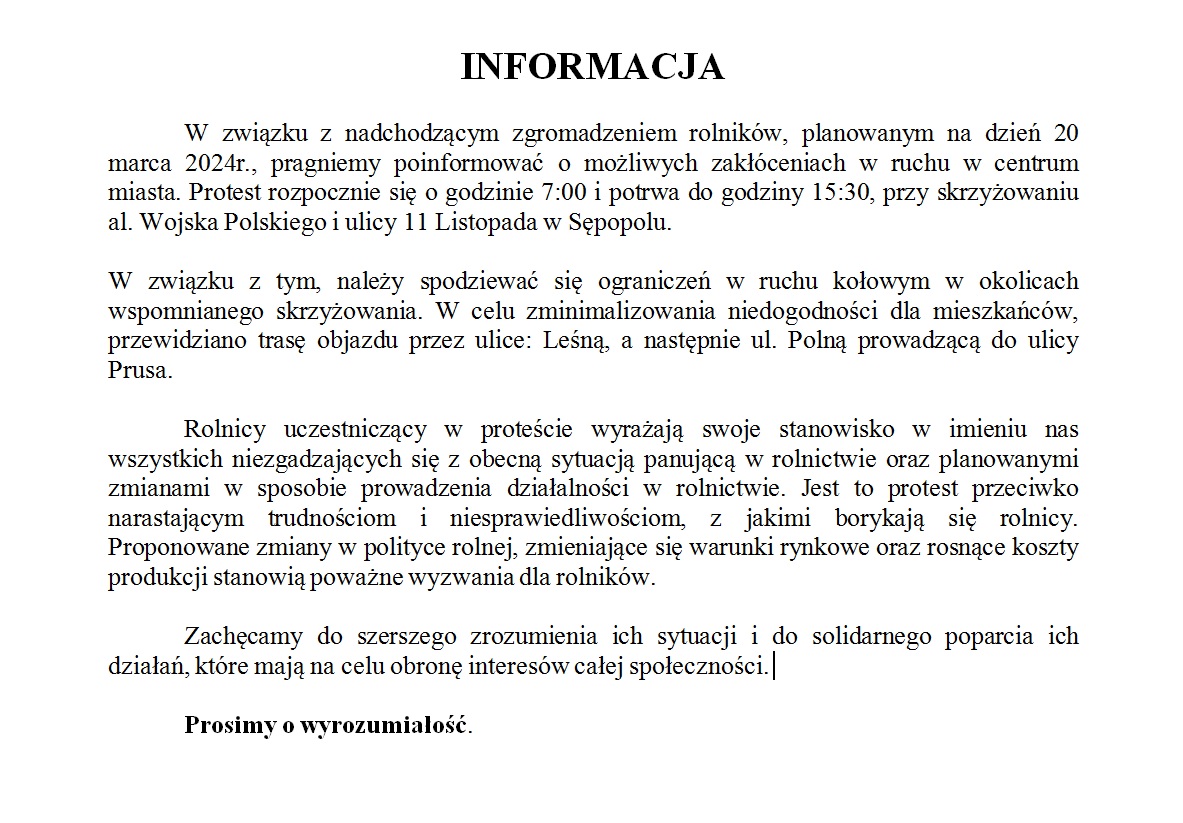 INFORMACJA

W związku z nadchodzącym zgromadzeniem rolników, planowanym na dzień 20 marca 2024r., pragniemy poinformować o możliwych zakłóceniach w ruchu w centrum miasta. Protest rozpocznie się o godzinie 7:00 i potrwa do godziny 15:30, przy skrzyżowaniu al. Wojska Polskiego i ulicy 11 Listopada w Sępopolu.

W związku z tym, należy spodziewać się ograniczeń w ruchu kołowym w okolicach wspomnianego skrzyżowania. W celu zminimalizowania niedogodności dla mieszkańców, przewidziano trasę objazdu przez ulice: Leśną, a następnie ul. Polną prowadzącą do ulicy Prusa.

Rolnicy uczestniczący w proteście wyrażają swoje stanowisko w imieniu nas wszystkich niezgadzających się z obecną sytuacją panującą w rolnictwie oraz planowanymi zmianami w sposobie prowadzenia działalności w rolnictwie. Jest to protest przeciwko narastającym trudnościom i niesprawiedliwościom, z jakimi borykają się rolnicy. Proponowane zmiany w polityce rolnej, zmieniające się warunki rynkowe oraz rosnące koszty produkcji stanowią poważne wyzwania dla rolników.

Zachęcamy do szerszego zrozumienia ich sytuacji i do solidarnego poparcia ich działań, które mają na celu obronę interesów całej społeczności.

Prosimy o wyrozumiałość.